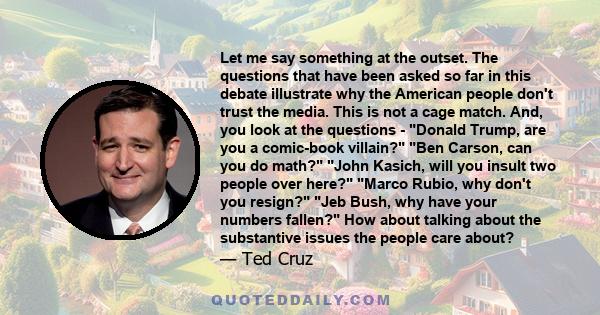 Let me say something at the outset. The questions that have been asked so far in this debate illustrate why the American people don't trust the media. This is not a cage match. And, you look at the questions - "Donald Trump, are you a comic-book villain?" "Ben Carson, can you do math?" "John Kasich, will you insult two people over here?" "Marco Rubio, why don't you resign?" "Jeb Bush, why have your numbers fallen?" How about talking about the substantive issues the people care about?

— Ted Cruz

QUOTEDDAILY.COM